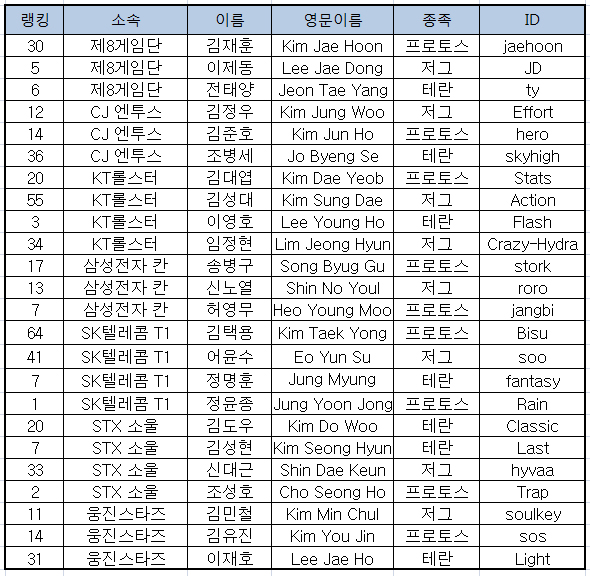 | 랭킹 | 소속 | 이름 | 영문이름 | 종족 | ID |
|---|---|---|---|---|---|
| 30 | 제8게임단 | 김재훈 | Kim Jae Hoon | 프로토스 | jaehoon |
| 5 | 제8게임단 | 이제동 | Lee Jae Dong | 저그 | JD |
| 6 | 제8게임단 | 전태양 | Jeon Tae Yang | 테란 | ty |
| 12 | CJ 엔투스 | 김정우 | Kim Jung Woo | 저그 | Effort |
| 14 | CJ 엔투스 | 김준호 | Kim Jun Ho | 프로토스 | hero |
| 36 | CJ 엔투스 | 조병세 | Jo Byeng Se | 테란 | skyhigh |
| 20 | KT롤스터 | 김대엽 | Kim Dae Yeob | 프로토스 | Stats |
| 55 | KT롤스터 | 김성대 | Kim Sung Dae | 저그 | Action |
| 3 | KT롤스터 | 이영호 | Lee Young Ho | 테란 | Flash |
| 34 | KT롤스터 | 임정현 | Lim Jeong Hyun | 저그 | Crazy-Hydra |
| 17 | 삼성전자 칸 | 송병구 | Song Byug Gu | 프로토스 | stork |
| 13 | 삼성전자 칸 | 신노열 | Shin No Youl | 저그 | roro |
| 7 | 삼성전자 칸 | 허영무 | Heo Young Moo | 프로토스 | jangbi |
| 64 | SK텔레콤 T1 | 김택용 | Kim Taek Yong | 프로토스 | Bisu |
| 41 | SK텔레콤 T1 | 어윤수 | Eo Yun Su | 저그 | soo |
| 7 | SK텔레콤 T1 | 정명훈 | Jung Myung | 테란 | fantasy |
| 1 | SK텔레콤 T1 | 정윤종 | Jung Yoon Jong | 프로토스 | Rain |
| 20 | STX 소울 | 김도우 | Kim Do Woo | 테란 | Classic |
| 7 | STX 소울 | 김성현 | Kim Seong Hyun | 테란 | Last |
| 33 | STX 소울 | 신대근 | Shin Dae Keun | 저그 | hyvaa |
| 2 | STX 소울 | 조성호 | Cho Seong Ho | 프로토스 | Trap |
| 11 | 웅진스타즈 | 김민철 | Kim Min Chul | 저그 | soulkey |
| 14 | 웅진스타즈 | 김유진 | Kim You Jin | 프로토스 | sos |
| 31 | 웅진스타즈 | 이재호 | Lee Jae Ho | 테란 | Light |